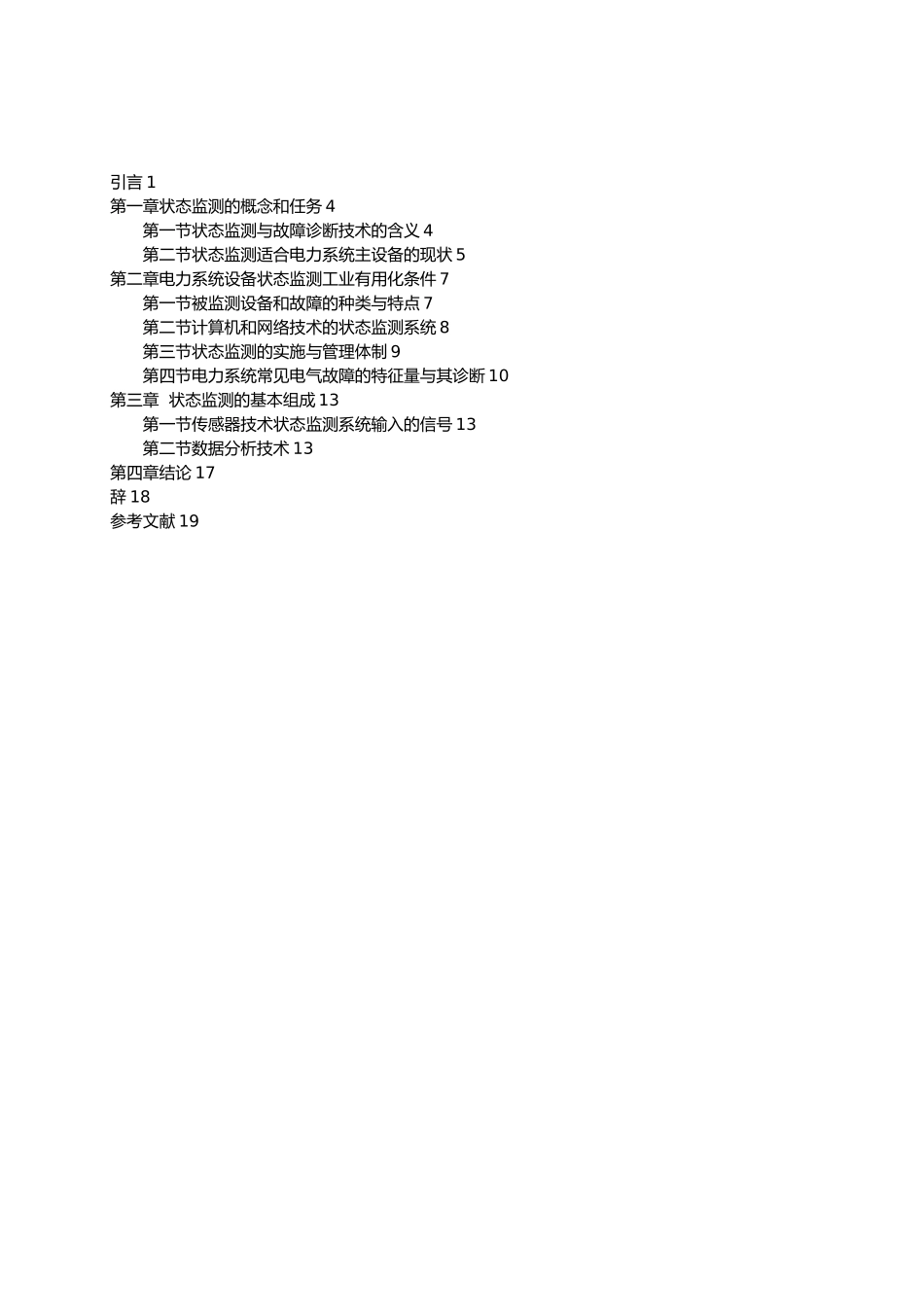 引言 1
第一章状态监测的概念和任务 4
第一节状态监测与故障诊断技术的含义 4
第二节状态监测适合电力系统主设备的现状 5
第二章电力系统设备状态监测工业有用化条件 7
第一节被监测设备和故障的种类与特点 7
第二节计算机和网络技术的状态监测系统 8
第三节状态监测的实施与管理体制 9
第四节电力系统常见电气故障的特征量与其诊断 10
第三章 状态监测的基本组成 13
第一节传感器技术状态监测系统输入的信号 13
第二节数据分析技术 13
第四章结论 17
辞 18
参考文献 19